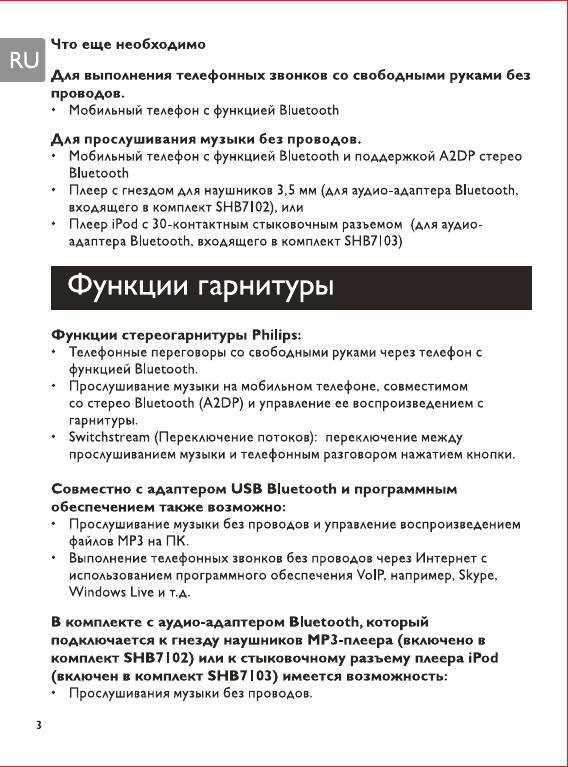 RU

Что еще необходимо

Для выполнения телефонных звонков со свободными руками без проводов.
• Мобильный телефон с функцией Bluetooth

Для прослушивания музыки без проводов.
• Мобильный телефон с функцией Bluetooth и поддержкой A2DP стерео Bluetooth
• Плеер с гнездом для наушников 3,5 мм (для аудио-адаптера Bluetooth, входящего в комплект SHB7102), или
• Плеер iPod с 30-контактным стыковочным разъемом (для аудио-адаптера Bluetooth, входящего в комплект SHB7103)

Функции гарнитуры

Функции стереогарнитуры Philips:
• Телефонные переговоры со свободными руками через телефон с функцией Bluetooth.
• Прослушивание музыки на мобильном телефоне, совместимом со стерео Bluetooth (A2DP) и управление ее воспроизведением с гарнитуры.
• Switchstream (Переключение потоков): переключение между прослушиванием музыки и телефонным разговором нажатием кнопки.

Совместно с адаптером USB Bluetooth и программным обеспечением также возможно:
• Прослушивание музыки без проводов и управление воспроизведением файлов MP3 на ПК.
• Выполнение телефонных звонков без проводов через Интернет с использованием программного обеспечения VoIP, например, Skype, Windows Live и т.д.

В комплекте с аудио-адаптером Bluetooth, который подключается к гнезду наушников MP3-плеера (включено в комплект SHB7102) или к стыковочному разъему плеера iPod (включен в комплект SHB7103) имеется возможность:
• Прослушивания музыки без проводов.

3